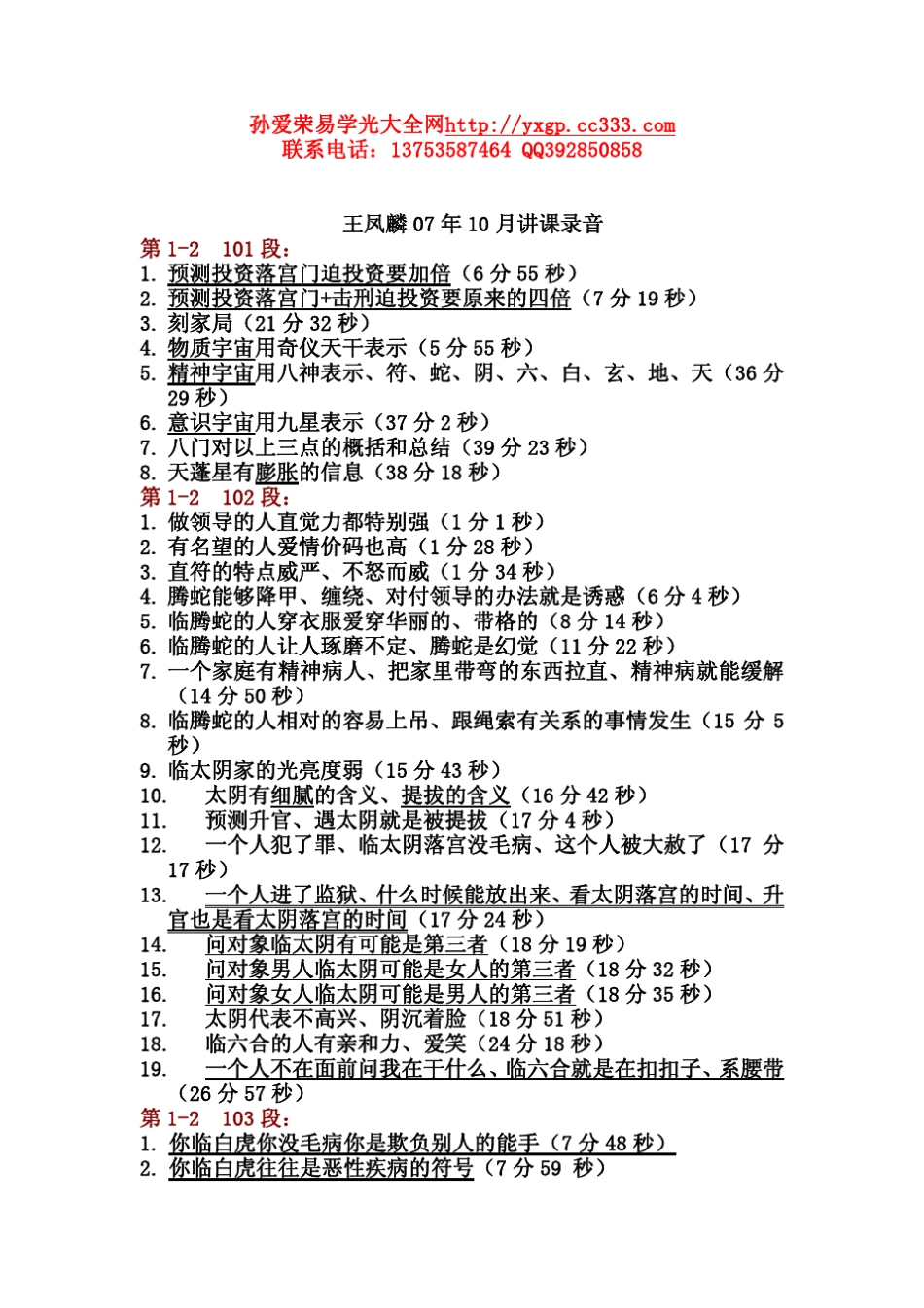 孙爱荣易学光大全网http://yxgp.cc333.com
联系电话：13753587464 QQ392850858

王凤麟 07 年 10 月讲课录音

第 1-2 101 段：
1. 预测投资落宫门迫投资要加倍（6 分 55 秒）
2. 预测投资落宫门+击刑迫投资要原来的四倍（7 分 19 秒）
3. 刻家局（21 分 32 秒）
4. 物质宇宙用奇仪天干表示（5 分 55 秒）
5. 精神宇宙用八神表示、符、蛇、阴、六、白、玄、地、天（36 分 29 秒）
6. 意识宇宙用九星表示（37 分 2 秒）
7. 八门对以上三点的概括和总结（39 分 23 秒）
8. 天蓬星有膨胀的信息（38 分 18 秒）
第 1-2 102 段：
1. 做领导的人直觉力都特别强（1 分 1 秒）
2. 有名望的人爱情价码也高（1 分 28 秒）
3. 直符的特点威严、不怒而威（1 分 34 秒）
4. 腾蛇能够降甲、缠绕、对付领导的办法就是诱惑（6 分 4 秒）
5. 临腾蛇的人穿衣服爱穿华丽的、带格的（8 分 14 秒）
6. 临腾蛇的人让人琢磨不定、腾蛇是幻觉（11 分 22 秒）
7. 一个家庭有精神病人、把家里带弯的东西拉直、精神病就能缓解（14 分 50 秒）
8. 临腾蛇的人相对的容易上吊、跟绳索有关系的事情发生（15 分 5 秒）
9. 临太阴家的光亮度弱（15 分 43 秒）
10. 太阴有细腻的含义、提拔的含义（16 分 42 秒）
11. 预测升官、遇太阴就是被提拔（17 分 4 秒）
12. 一个人犯了罪、临太阴落宫没毛病、这个人被大赦了（17 分 17 秒）
13. 一个人进了监狱、什么时候能放出来、看太阴落宫的时间、升官也是看太阴落宫的时间（17 分 24 秒）
14. 问对象临太阴有可能是第三者（18 分 19 秒）
15. 问对象男人临太阴可能是女人的第三者（18 分 32 秒）
16. 问对象女人临太阴可能是男人的第三者（18 分 35 秒）
17. 太阴代表不高兴、阴沉着脸（18 分 51 秒）
18. 临六合的人有亲和力、爱笑（24 分 18 秒）
19. 一个人不在面前问我在干什么、临六合就是在扣扣子、系腰带（26 分 57 秒）
第 1-2 103 段：
1. 你临白虎你没毛病你是欺负别人的能手（7 分 48 秒）
2. 你临白虎往往是恶性疾病的符号（7 分 59 秒）